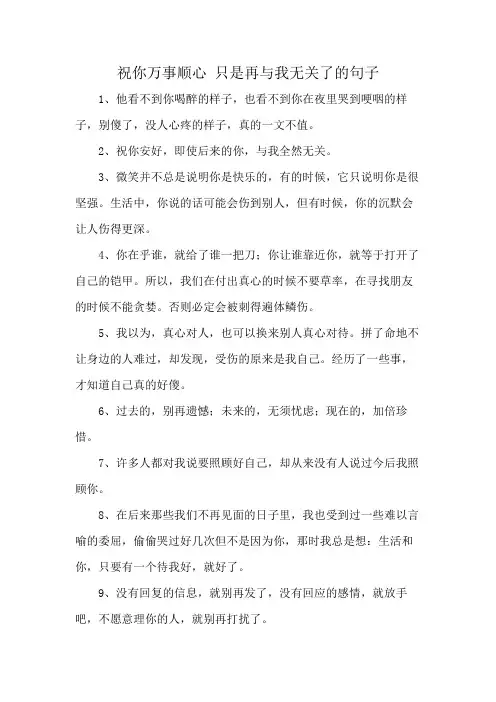 祝你万事顺心 只是再与我无关了的句子

1、他看不到你喝醉的样子，也看不到你在夜里哭到哽咽的样子，别傻了，没人心疼的样子，真的一文不值。

2、祝你安好，即使后来的你，与我全然无关。

3、微笑并不总是说明你是快乐的，有的时候，它只说明你是很坚强。生活中，你说的话可能会伤到别人，但有时候，你的沉默会让人伤得更深。

4、你在乎谁，就给了谁一把刀；你让谁靠近你，就等于打开了自己的铠甲。所以，我们在付出真心的时候不要草率，在寻找朋友的时候不能贪婪。否则必定会被刺得遍体鳞伤。

5、我以为，真心对人，也可以换来别人真心对待。拼了命地不让身边的人难过，却发现，受伤的原来是我自己。经历了一些事，才知道自己真的好傻。

6、过去的，别再遗憾；未来的，无须忧虑；现在的，加倍珍惜。

7、许多人都对我说要照顾好自己，却从来没有人说过今后我照顾你。

8、在后来那些我们不再见面的日子里，我也受到过一些难以言喻的委屈，偷偷哭过好几次但不是因为你，那时我总是想：生活和你，只要有一个待我好，就好了。

9、没有回复的信息，就别再发了，没有回应的感情，就放手吧，不愿意理你的人，就别再打扰了。